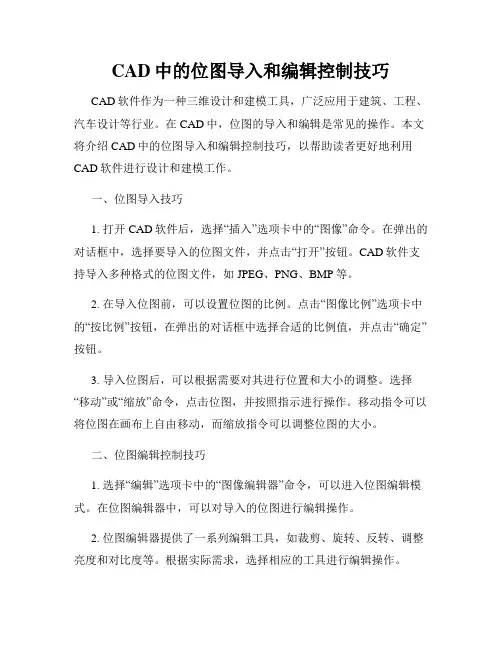 CAD 中的位图导入和编辑控制技巧

CAD 软件作为一种三维设计和建模工具，广泛应用于建筑、工程、汽车设计等行业。在 CAD 中，位图的导入和编辑是常见的操作。本文将介绍 CAD 中的位图导入和编辑控制技巧，以帮助读者更好地利用 CAD 软件进行设计和建模工作。

一、位图导入技巧

1. 打开 CAD 软件后，选择“插入”选项卡中的“图像”命令。在弹出的对话框中，选择要导入的位图文件，并点击“打开”按钮。CAD 软件支持导入多种格式的位图文件，如 JPEG、PNG、BMP 等。

2. 在导入位图前，可以设置位图的比例。点击“图像比例”选项卡中的“按比例”按钮，在弹出的对话框中选择合适的比例值，并点击“确定”按钮。

3. 导入位图后，可以根据需要对其进行位置和大小的调整。选择“移动”或“缩放”命令，点击位图，并按照指示进行操作。移动指令可以将位图在画布上自由移动，而缩放指令可以调整位图的大小。

二、位图编辑控制技巧

1. 选择“编辑”选项卡中的“图像编辑器”命令，可以进入位图编辑模式。在位图编辑器中，可以对导入的位图进行编辑操作。

2. 位图编辑器提供了一系列编辑工具，如裁剪、旋转、反转、调整亮度和对比度等。根据实际需求，选择相应的工具进行编辑操作。